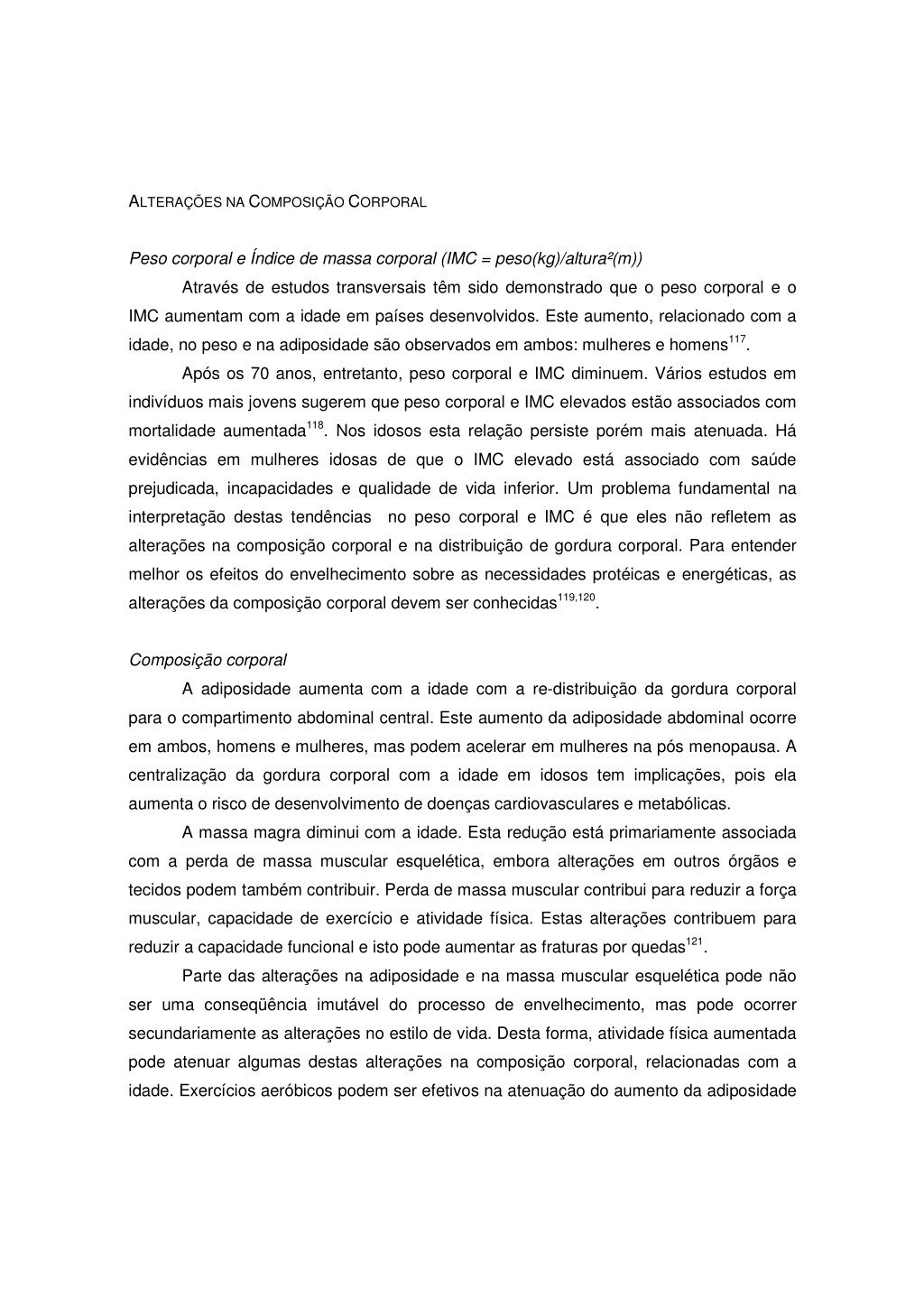 ALTERAÇÕES NA COMPOSIÇÃO CORPORAL

Peso corporal e Índice de massa corporal (IMC = peso(kg)/altura²(m))

Através de estudos transversais têm sido demonstrado que o peso corporal e o IMC aumentam com a idade em países desenvolvidos. Este aumento, relacionado com a idade, no peso e na adiposidade são observados em ambos: mulheres e homens$^{117}$.

Após os 70 anos, entretanto, peso corporal e IMC diminuem. Vários estudos em indivíduos mais jovens sugerem que peso corporal e IMC elevados estão associados com mortalidade aumentada$^{118}$. Nos idosos esta relação persiste porém mais atenuada. Há evidências em mulheres idosas de que o IMC elevado está associado com saúde prejudicada, incapacidades e qualidade de vida inferior. Um problema fundamental na interpretação destas tendências no peso corporal e IMC é que eles não refletem as alterações na composição corporal e na distribuição de gordura corporal. Para entender melhor os efeitos do envelhecimento sobre as necessidades protéicas e energéticas, as alterações da composição corporal devem ser conhecidas$^{119,120}$.

Composição corporal

A adiposidade aumenta com a idade com a re-distribuição da gordura corporal para o compartimento abdominal central. Este aumento da adiposidade abdominal ocorre em ambos, homens e mulheres, mas podem acelerar em mulheres na pós menopausa. A centralização da gordura corporal com a idade em idosos tem implicações, pois ela aumenta o risco de desenvolvimento de doenças cardiovasculares e metabólicas.

A massa magra diminui com a idade. Esta redução está primariamente associada com a perda de massa muscular esquelética, embora alterações em outros órgãos e tecidos podem também contribuir. Perda de massa muscular contribui para reduzir a força muscular, capacidade de exercício e atividade física. Estas alterações contribuem para reduzir a capacidade funcional e isto pode aumentar as fraturas por quedas$^{121}$.

Parte das alterações na adiposidade e na massa muscular esquelética pode não ser uma conseqüência imutável do processo de envelhecimento, mas pode ocorrer secundariamente as alterações no estilo de vida. Desta forma, atividade física aumentada pode atenuar algumas destas alterações na composição corporal, relacionadas com a idade. Exercícios aeróbicos podem ser efetivos na atenuação do aumento da adiposidade